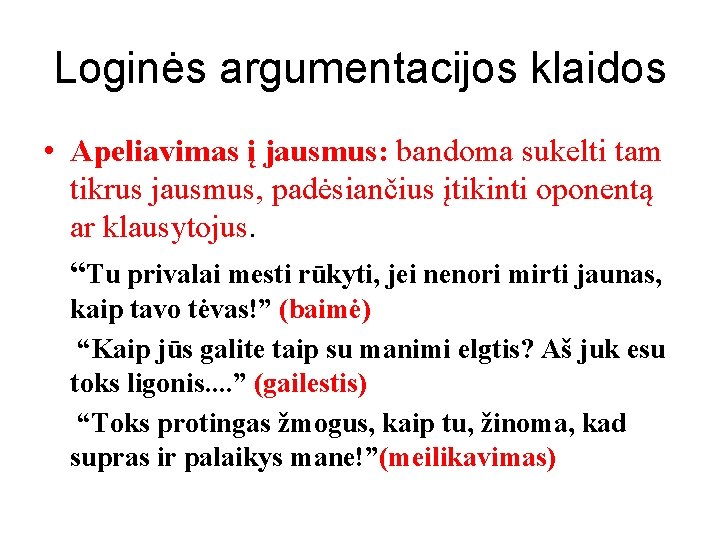 Loginės argumentacijos klaidos

• Apeliavimas į jausmus: bandoma sukelti tam tikrus jausmus, padėsiančius įtikinti oponentą ar klausytojus.

“Tu privalai mesti rūkyti, jei nenori mirti jaunas, kaip tavo tėvas!” (baimė)

“Kaip jūs galite taip su manimi elgtis? Aš juk esu toks ligonis....” (gailestis)

“Toks protingas žmogus, kaip tu, žinoma, kad supras ir palaikys mane!”(meilikavimas)